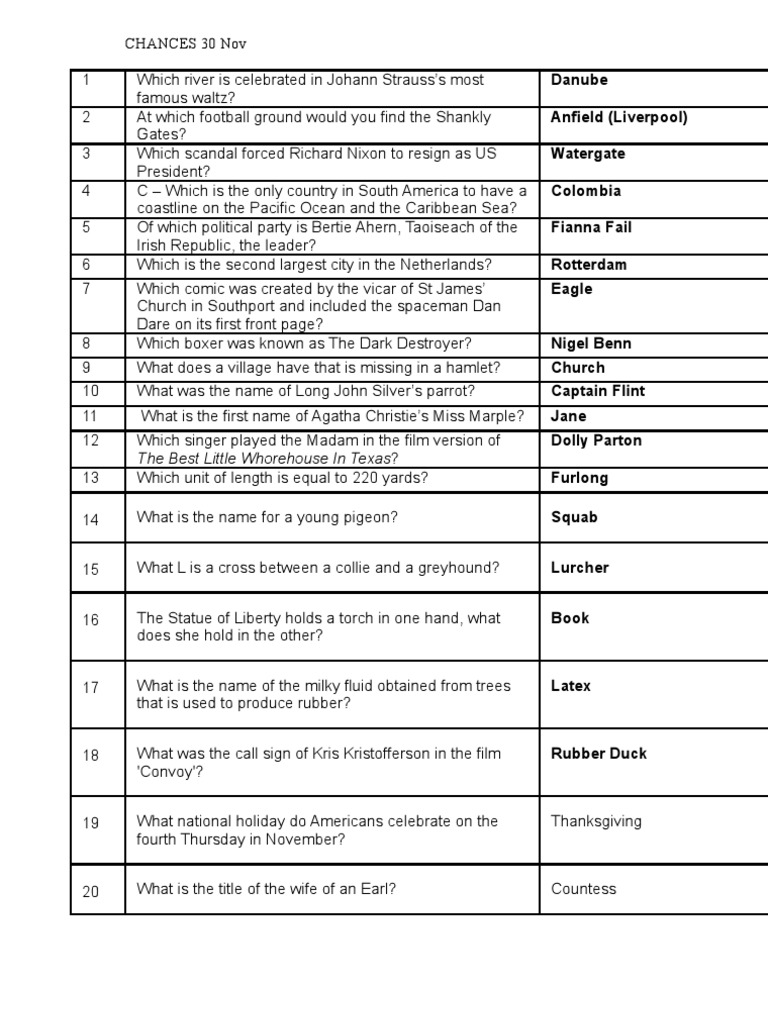 CHANCES 30 Nov

| 1 | Which river is celebrated in Johann Strauss's most famous waltz? | Danube |
|---|---|---|
| 2 | At which football ground would you find the Shankly Gates? | Anfield (Liverpool) |
| 3 | Which scandal forced Richard Nixon to resign as US President? | Watergate |
| 4 | C – Which is the only country in South America to have a coastline on the Pacific Ocean and the Caribbean Sea? | Colombia |
| 5 | Of which political party is Bertie Ahern, Taoiseach of the Irish Republic, the leader? | Fianna Fail |
| 6 | Which is the second largest city in the Netherlands? | Rotterdam |
| 7 | Which comic was created by the vicar of St James' Church in Southport and included the spaceman Dan Dare on its first front page? | Eagle |
| 8 | Which boxer was known as The Dark Destroyer? | Nigel Benn |
| 9 | What does a village have that is missing in a hamlet? | Church |
| 10 | What was the name of Long John Silver's parrot? | Captain Flint |
| 11 | What is the first name of Agatha Christie's Miss Marple? | Jane |
| 12 | Which singer played the Madam in the film version of The Best Little Whorehouse In Texas? | Dolly Parton |
| 13 | Which unit of length is equal to 220 yards? | Furlong |
| 14 | What is the name for a young pigeon? | Squab |
| 15 | What L is a cross between a collie and a greyhound? | Lurcher |
| 16 | The Statue of Liberty holds a torch in one hand, what does she hold in the other? | Book |
| 17 | What is the name of the milky fluid obtained from trees that is used to produce rubber? | Latex |
| 18 | What was the call sign of Kris Kristofferson in the film 'Convoy'? | Rubber Duck |
| 19 | What national holiday do Americans celebrate on the fourth Thursday in November? | Thanksgiving |
| 20 | What is the title of the wife of an Earl? | Countess |